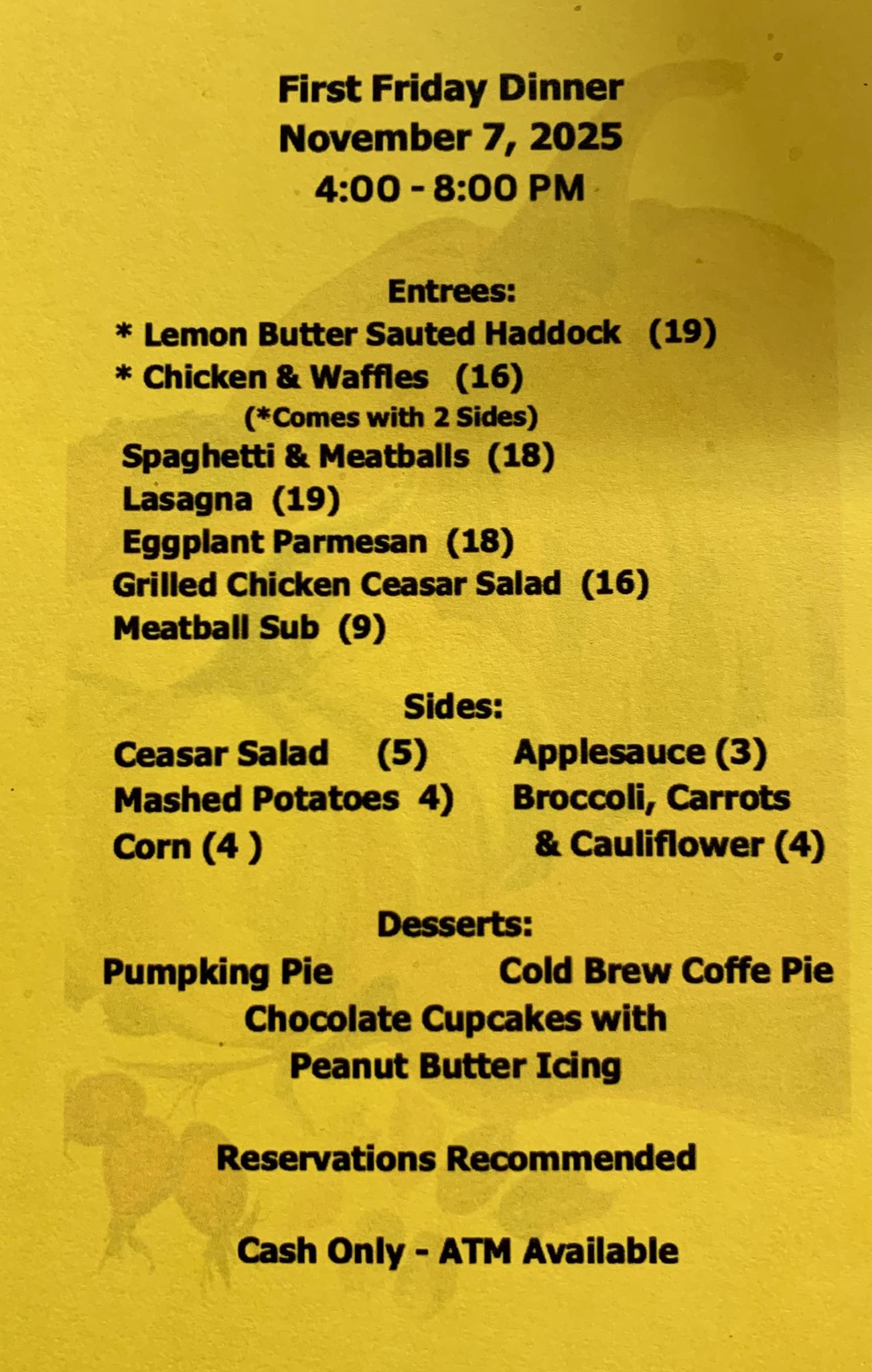 First Friday Dinner
November 7, 2025
4:00 - 8:00 PM

Entrees:
* Lemon Butter Sauted Haddock (19)
* Chicken & Waffles (16)
(*Comes with 2 Sides)
Spaghetti & Meatballs (18)
Lasagna (19)
Eggplant Parmesan (18)
Grilled Chicken Ceasar Salad (16)
Meatball Sub (9)

Sides:
Ceasar Salad (5)
Mashed Potatoes 4)
Corn (4 )

Applesauce (3)
Broccoli, Carrots & Cauliflower (4)

Desserts:
Pumpking Pie
Cold Brew Coffe Pie
Chocolate Cupcakes with Peanut Butter Icing

Reservations Recommended

Cash Only - ATM Available